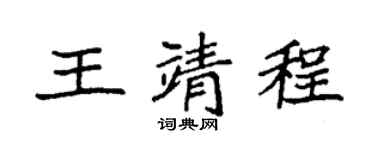 王靖程
词典网